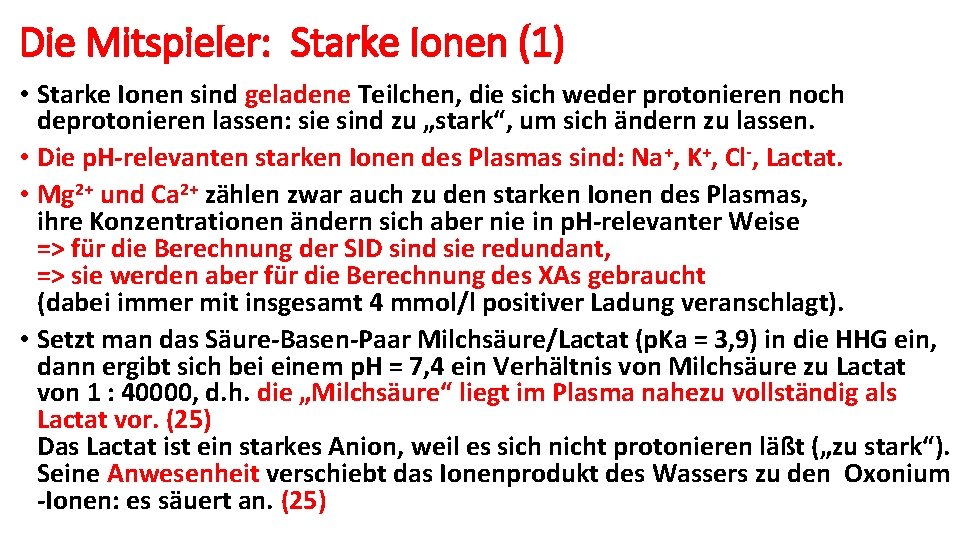 Die Mitspieler: Starke Ionen (1)

• Starke Ionen sind geladene Teilchen, die sich weder protonieren noch deprotonieren lassen: sie sind zu „stark“, um sich ändern zu lassen.

• Die pH-relevanten starken Ionen des Plasmas sind: $Na^+$, $K^+$, $Cl^-$, Lactat.

• $Mg^{2+}$ und $Ca^{2+}$ zählen zwar auch zu den starken Ionen des Plasmas, ihre Konzentrationen ändern sich aber nie in pH-relevanter Weise
=> für die Berechnung der SID sind sie redundant,
=> sie werden aber für die Berechnung des XAs gebraucht
(dabei immer mit insgesamt 4 mmol/l positiver Ladung veranschlagt).

• Setzt man das Säure-Basen-Paar Milchsäure/Lactat (pKa = 3,9) in die HHG ein, dann ergibt sich bei einem pH = 7,4 ein Verhältnis von Milchsäure zu Lactat von 1 : 40000, d.h. die „Milchsäure“ liegt im Plasma nahezu vollständig als Lactat vor. (25)
Das Lactat ist ein starkes Anion, weil es sich nicht protonieren läßt („zu stark“). Seine Anwesenheit verschiebt das Ionenprodukt des Wassers zu den Oxonium -Ionen: es säuert an. (25)